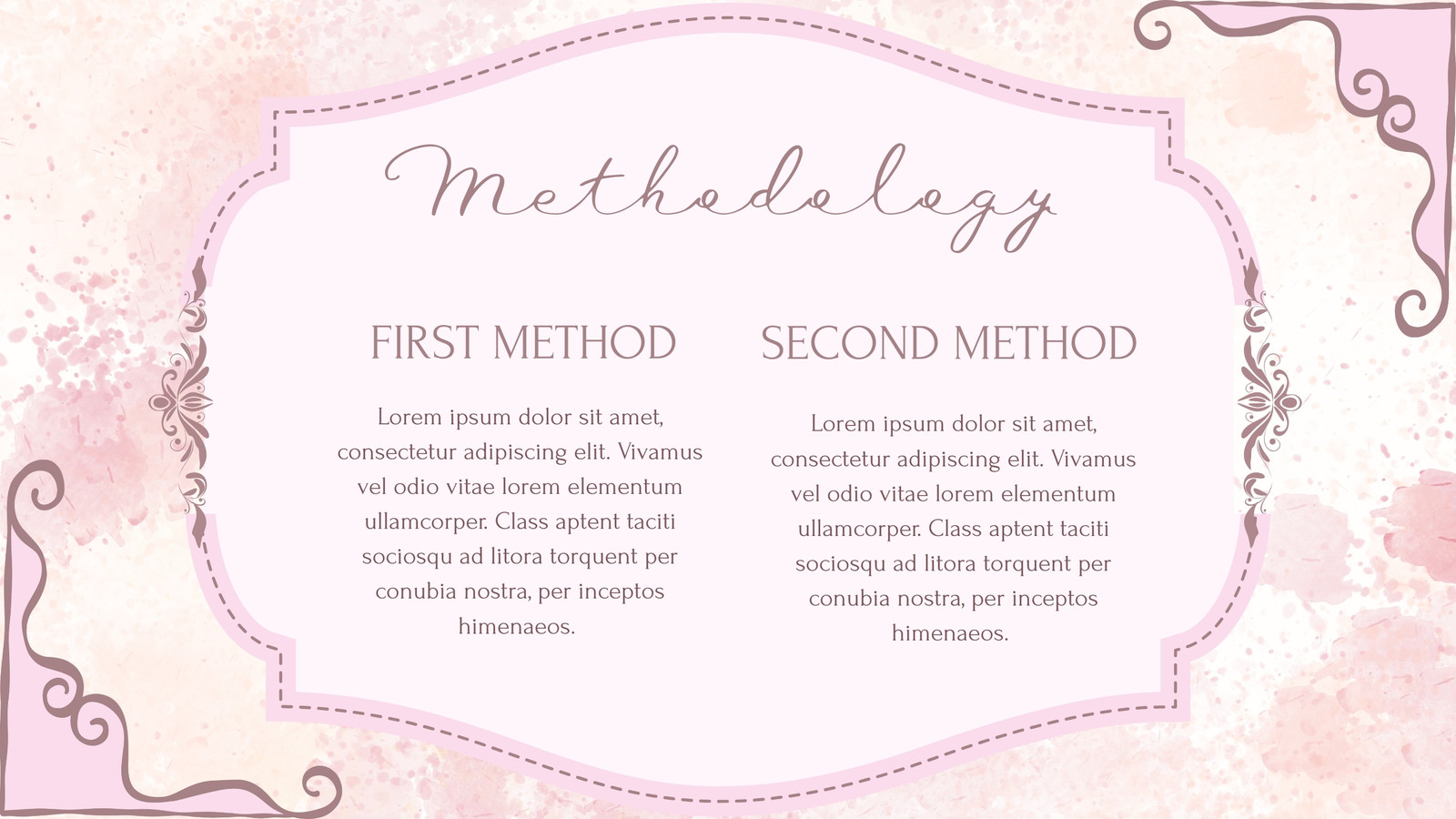 Methodology

FIRST METHOD

Lorem ipsum dolor sit amet, consectetur adipiscing elit. Vivamus vel odio vitae lorem elementum ullamcorper. Class aptent taciti sociosqu ad litora torquent per conubia nostra, per inceptos himenaeos.

SECOND METHOD

Lorem ipsum dolor sit amet, consectetur adipiscing elit. Vivamus vel odio vitae lorem elementum ullamcorper. Class aptent taciti sociosqu ad litora torquent per conubia nostra, per inceptos himenaeos.